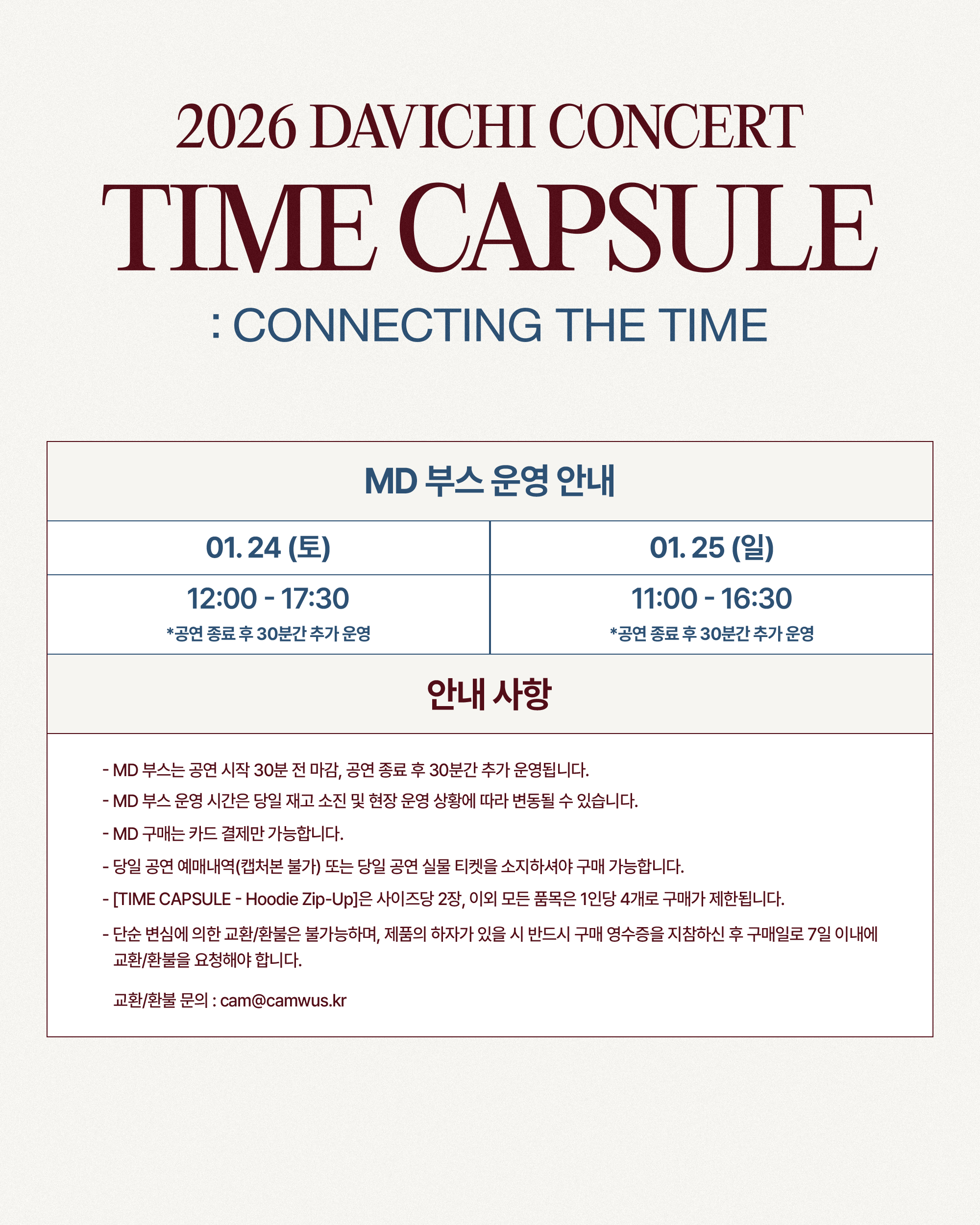 2026 DAVICHI CONCERT

TIME CAPSULE

: CONNECTING THE TIME

MD 부스 운영 안내

| 01. 24 (토) | 01. 25 (일) |
|---|---|
| 12:00 - 17:30 *공연 종료 후 30분간 추가 운영 | 11:00 - 16:30 *공연 종료 후 30분간 추가 운영 |

안내 사항

- MD 부스는 공연 시작 30분 전 마감, 공연 종료 후 30분간 추가 운영됩니다.
- MD 부스 운영 시간은 당일 재고 소진 및 현장 운영 상황에 따라 변동될 수 있습니다.
- MD 구매는 카드 결제만 가능합니다.
- 당일 공연 예매내역(캡처본 불가) 또는 당일 공연 실물 티켓을 소지하셔야 구매 가능합니다.
- [TIME CAPSULE - Hoodie Zip-Up]은 사이즈당 2장, 이외 모든 품목은 1인당 4개로 구매가 제한됩니다.
- 단순 변심에 의한 교환/환불은 불가능하며, 제품의 하자가 있을 시 반드시 구매 영수증을 지참하신 후 구매일로 7일 이내에 교환/환불을 요청해야 합니다.

교환/환불 문의 : cam@camwus.kr